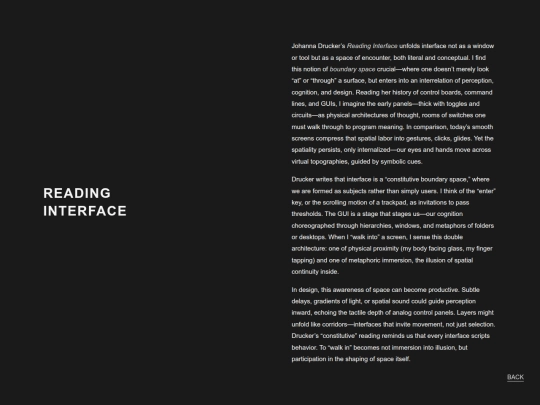 READING INTERFACE

Johanna Drucker's Reading Interface unfolds interface not as a window or tool but as a space of encounter, both literal and conceptual. I find this notion of boundary space crucial—where one doesn't merely look "at" or "through" a surface, but enters into an interrelation of perception, cognition, and design. Reading her history of control boards, command lines, and GUIs, I imagine the early panels—thick with toggles and circuits—as physical architectures of thought, rooms of switches one must walk through to program meaning. In comparison, today's smooth screens compress that spatial labor into gestures, clicks, glides. Yet the spatiality persists, only internalized—our eyes and hands move across virtual topographies, guided by symbolic cues.

Drucker writes that interface is a "constitutive boundary space," where we are formed as subjects rather than simply users. I think of the "enter" key, or the scrolling motion of a trackpad, as invitations to pass thresholds. The GUI is a stage that stages us—our cognition choreographed through hierarchies, windows, and metaphors of folders or desktops. When I "walk into" a screen, I sense this double architecture: one of physical proximity (my body facing glass, my finger tapping) and one of metaphoric immersion, the illusion of spatial continuity inside.

In design, this awareness of space can become productive. Subtle delays, gradients of light, or spatial sound could guide perception inward, echoing the tactile depth of analog control panels. Layers might unfold like corridors—interfaces that invite movement, not just selection. Drucker's "constitutive" reading reminds us that every interface scripts behavior. To "walk in" becomes not immersion into illusion, but participation in the shaping of space itself.

BACK